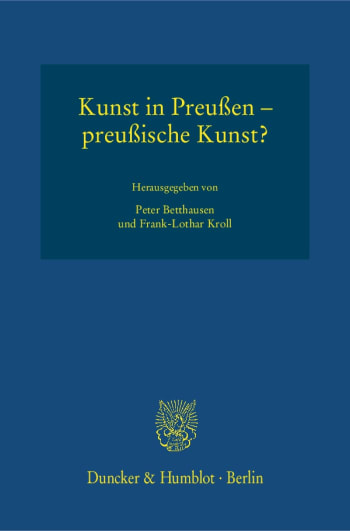 Kunst in Preußen – preußische Kunst?

Herausgegeben von

Peter Betthausen
und Frank-Lothar Kroll

Duncker & Humblot · Berlin